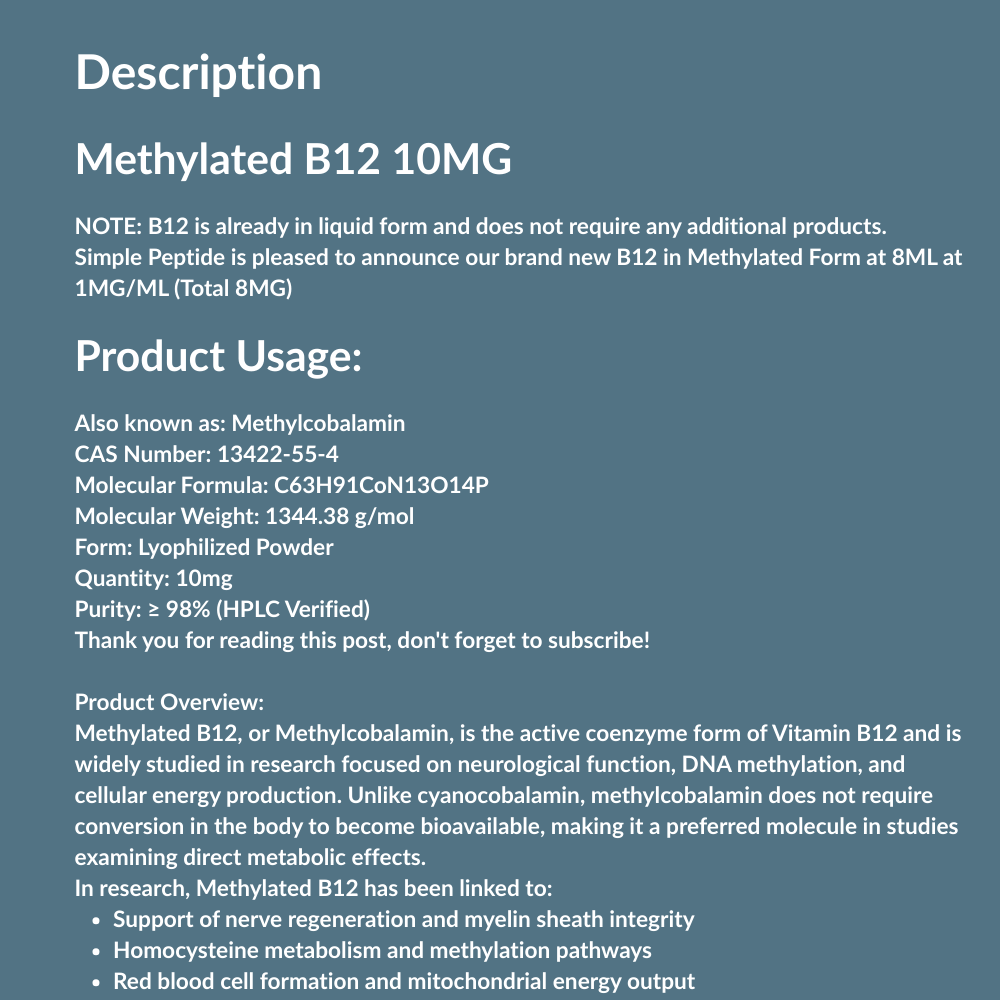 Description

Methylated B12 10MG

NOTE: B12 is already in liquid form and does not require any additional products.
Simple Peptide is pleased to announce our brand new B12 in Methylated Form at 8ML at 1MG/ML (Total 8MG)

Product Usage:

Also known as: Methylcobalamin
CAS Number: 13422-55-4
Molecular Formula: C63H91CoN13O14P
Molecular Weight: 1344.38 g/mol
Form: Lyophilized Powder
Quantity: 10mg
Purity: ≥ 98% (HPLC Verified)
Thank you for reading this post, don't forget to subscribe!

Product Overview:
Methylated B12, or Methylcobalamin, is the active coenzyme form of Vitamin B12 and is widely studied in research focused on neurological function, DNA methylation, and cellular energy production. Unlike cyanocobalamin, methylcobalamin does not require conversion in the body to become bioavailable, making it a preferred molecule in studies examining direct metabolic effects.
In research, Methylated B12 has been linked to:
• Support of nerve regeneration and myelin sheath integrity
• Homocysteine metabolism and methylation pathways
• Red blood cell formation and mitochondrial energy output